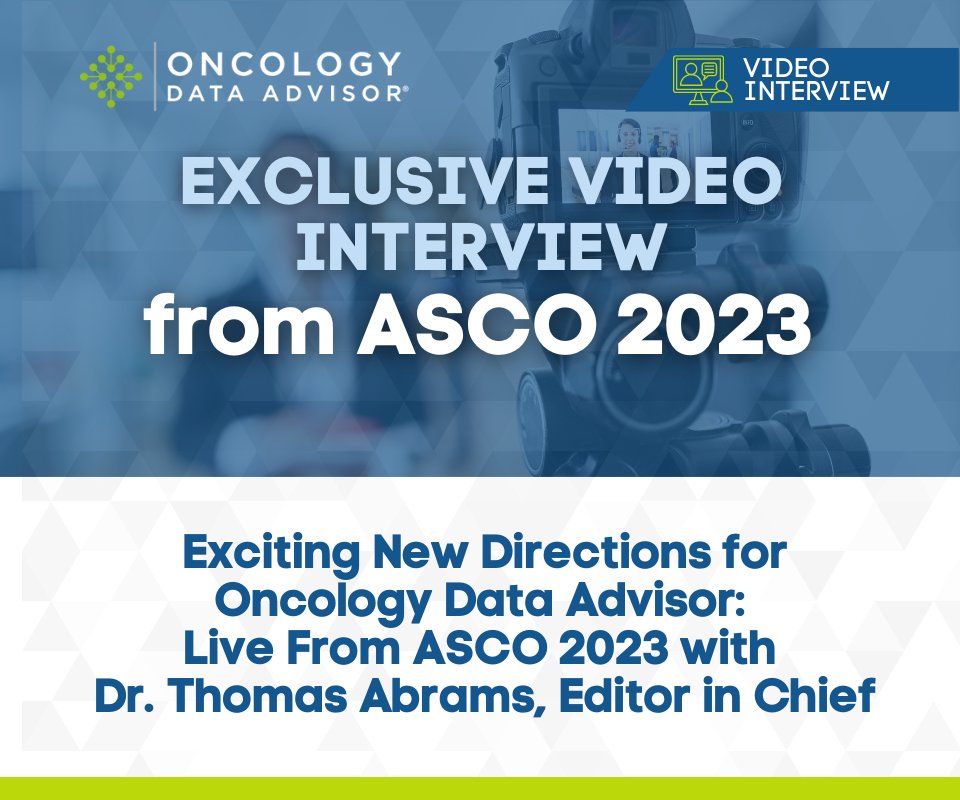 ONCOLOGY DATA ADVISOR®

VIDEO INTERVIEW

EXCLUSIVE VIDEO INTERVIEW from ASCO 2023

Exciting New Directions for Oncology Data Advisor: Live From ASCO 2023 with Dr. Thomas Abrams, Editor in Chief